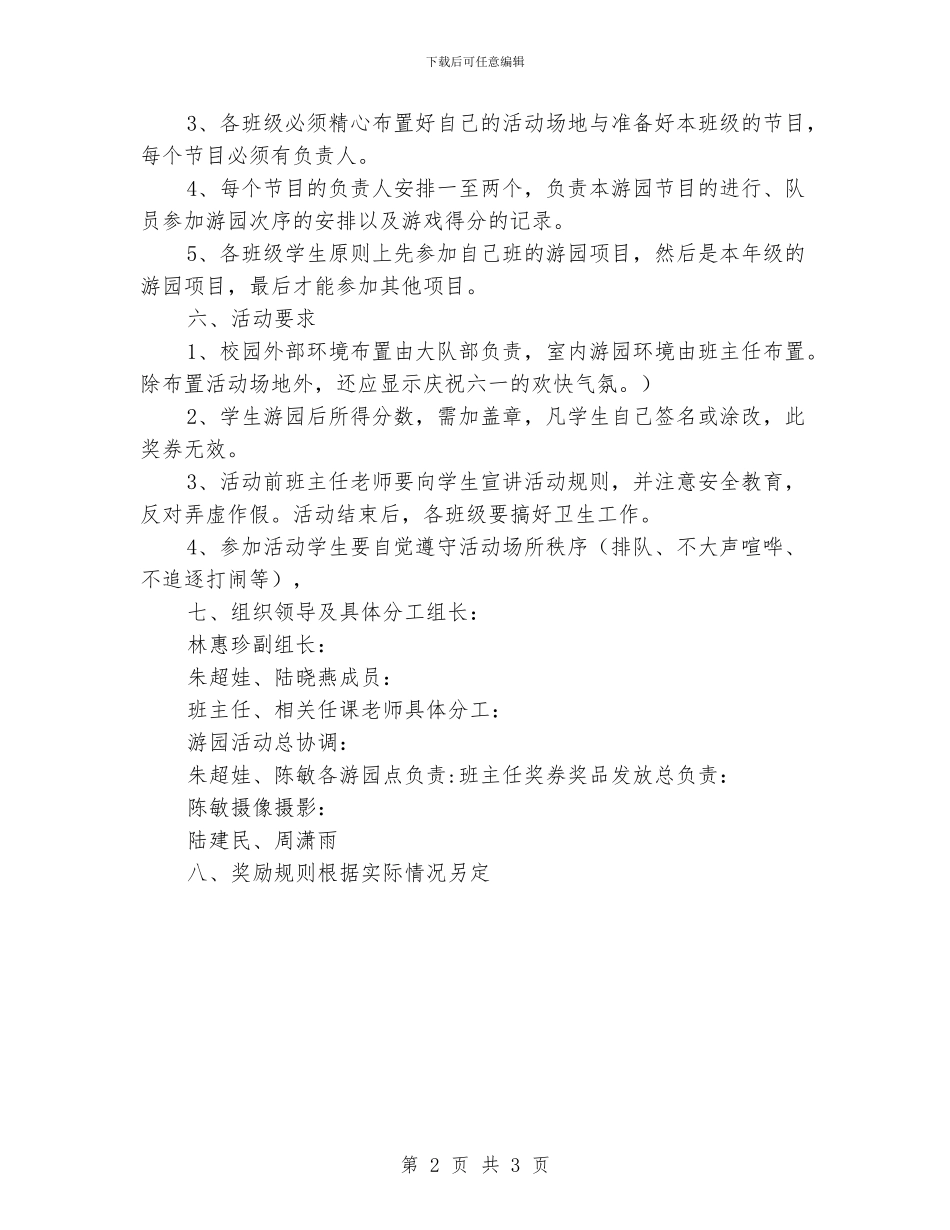 下载后可任意编辑

3、各班级必须精心布置好自己的活动场地与准备好本班级的节目，每个节目必须有负责人。

4、每个节目的负责人安排一至两个，负责本游园节目的进行、队员参加游园次序的安排以及游戏得分的记录。

5、各班级学生原则上先参加自己班的游园项目，然后是本年级的游园项目，最后才能参加其他项目。

六、活动要求

1、校园外部环境布置由大队部负责，室内游园环境由班主任布置。除布置活动场地外，还应显示庆祝六一的欢快气氛。）

2、学生游园后所得分数，需加盖章，凡学生自己签名或涂改，此奖券无效。

3、活动前班主任老师要向学生宣讲活动规则，并注意安全教育，反对弄虚作假。活动结束后，各班级要搞好卫生工作。

4、参加活动学生要自觉遵守活动场所秩序（排队、不大声喧哗、不追逐打闹等），

七、组织领导及具体分工组长：

林惠珍副组长：

朱超娃、陆晓燕成员：

班主任、相关任课老师具体分工：

游园活动总协调：

朱超娃、陈敏各游园点负责：班主任奖券奖品发放总负责：

陈敏摄像摄影：

陆建民、周潇雨

八、奖励规则根据实际情况另定

第 2 页 共 3 页